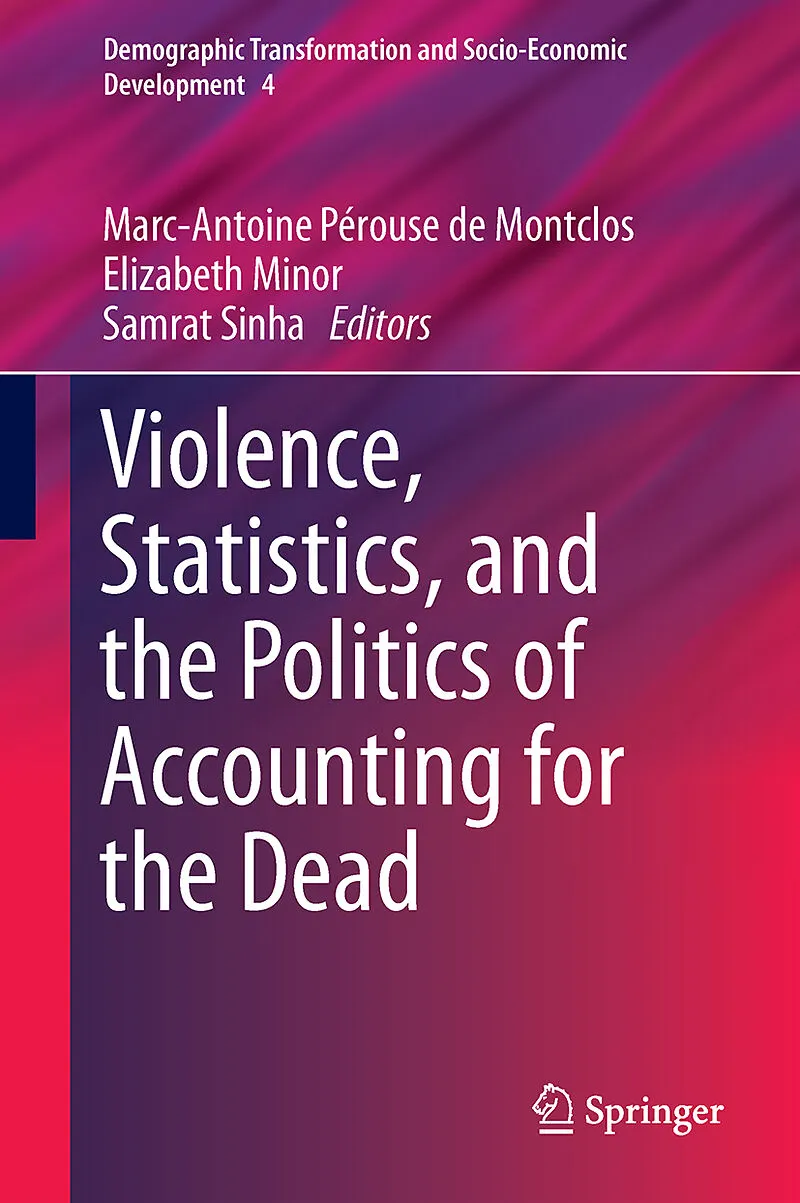 Demographic Transformation and Socio-Economic Development 4

Marc-Antoine Pérouse de Montclos
Elizabeth Minor
Samrat Sinha Editors

Violence, Statistics, and the Politics of Accounting for the Dead

Springer